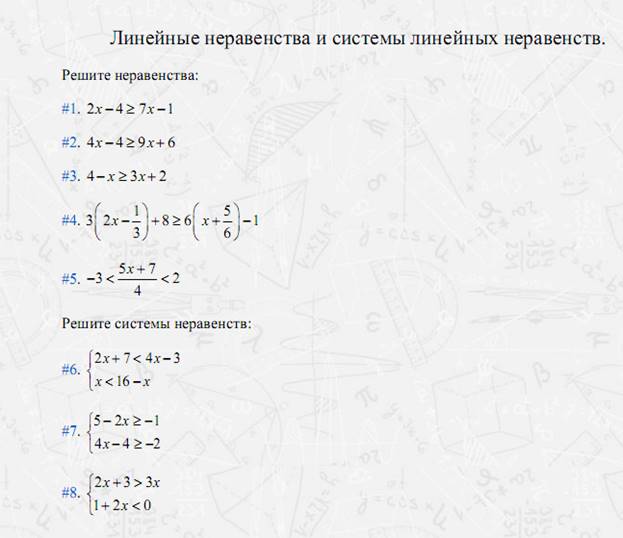 Линейные неравенства и системы линейных неравенств.

Решите неравенства:

#1. $2x-4\geq 7x-1$

#2. $4x-4\geq 9x+6$

#3. $4-x\geq 3x+2$

#4. $3\left(2x-\frac{1}{3}\right)+8\geq 6\left(x+\frac{5}{6}\right)-1$

#5. $-3<\frac{5x+7}{4}<2$

Решите системы неравенств:

#6. $\begin{cases}2x+7<4x-3\\x<16-x\end{cases}$

#7. $\begin{cases}5-2x\geq -1\\4x-4\geq -2\end{cases}$

#8. $\begin{cases}2x+3>3x\\1+2x<0\end{cases}$